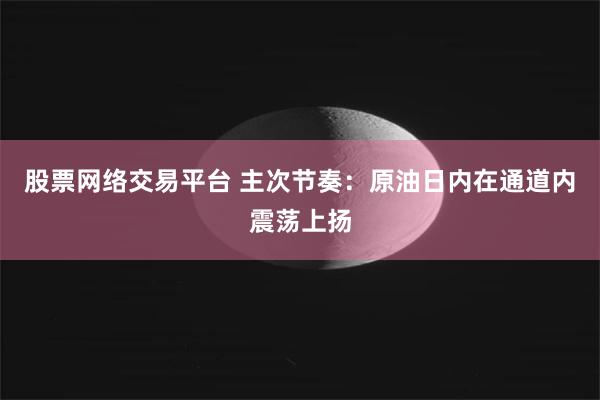 股票网络交易平台 主次节奏：原油日内在通道内震荡上扬